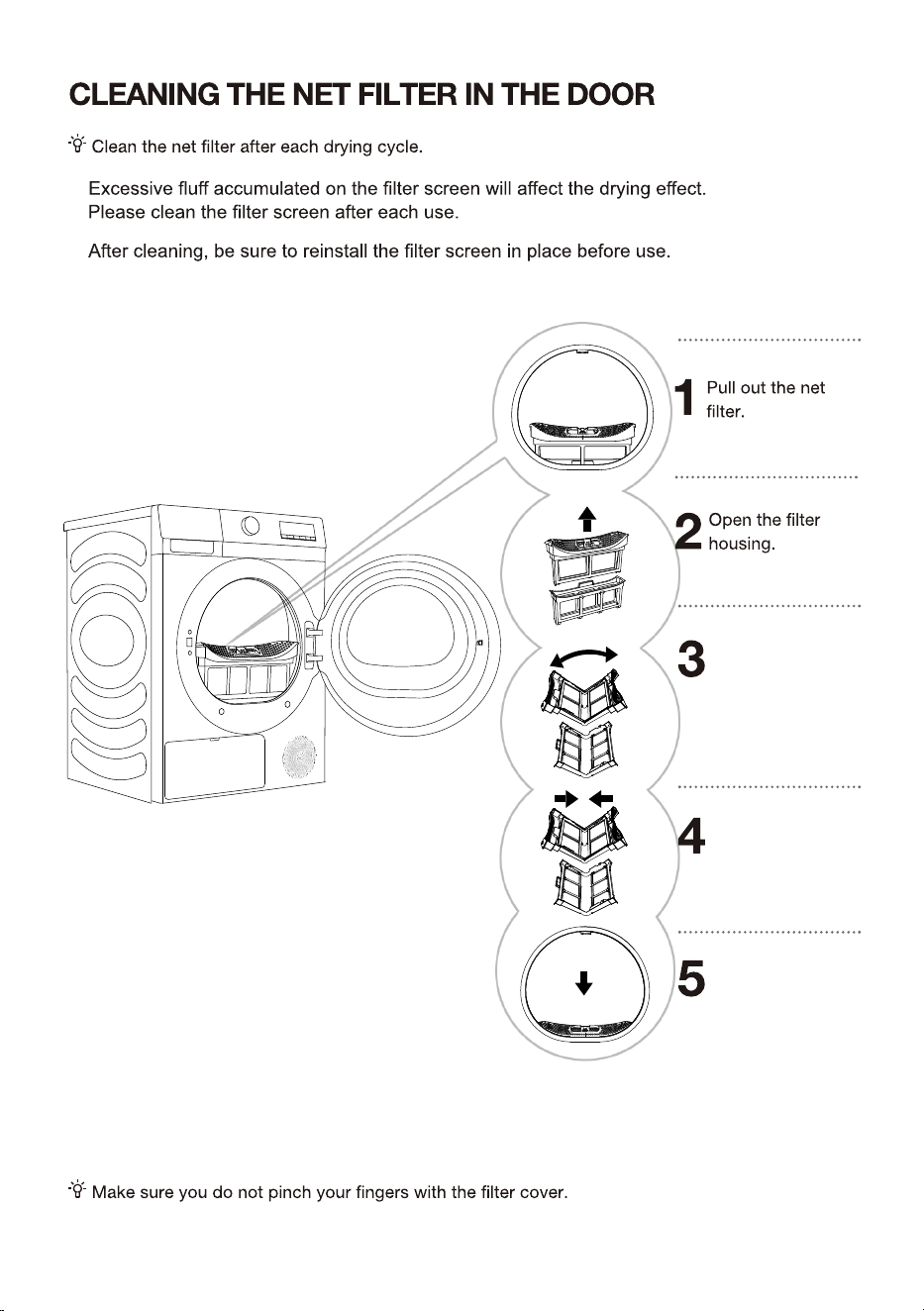 CLEANING THE NET FILTER IN THE DOOR

Clean the net filter after each drying cycle.

Excessive fluff accumulated on the filter screen will affect the drying effect. Please clean the filter screen after each use.

After cleaning, be sure to reinstall the filter screen in place before use.

1 Pull out the net filter.

2 Open the filter housing.

3

4

5

Make sure you do not pinch your fingers with the filter cover.